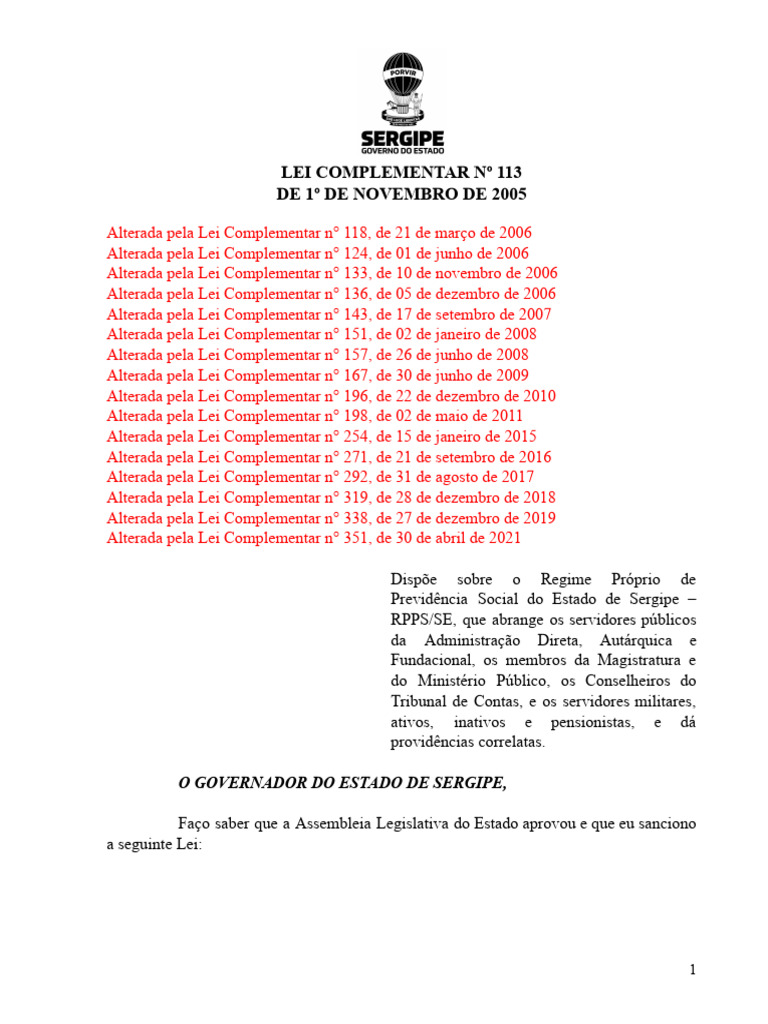 PORVIR

SERGIPE
GOVERNO DO ESTADO

LEI COMPLEMENTAR Nº 113
DE 1º DE NOVEMBRO DE 2005

Alterada pela Lei Complementar n° 118, de 21 de março de 2006
Alterada pela Lei Complementar n° 124, de 01 de junho de 2006
Alterada pela Lei Complementar n° 133, de 10 de novembro de 2006
Alterada pela Lei Complementar n° 136, de 05 de dezembro de 2006
Alterada pela Lei Complementar n° 143, de 17 de setembro de 2007
Alterada pela Lei Complementar n° 151, de 02 de janeiro de 2008
Alterada pela Lei Complementar n° 157, de 26 de junho de 2008
Alterada pela Lei Complementar n° 167, de 30 de junho de 2009
Alterada pela Lei Complementar n° 196, de 22 de dezembro de 2010
Alterada pela Lei Complementar n° 198, de 02 de maio de 2011
Alterada pela Lei Complementar n° 254, de 15 de janeiro de 2015
Alterada pela Lei Complementar n° 271, de 21 de setembro de 2016
Alterada pela Lei Complementar n° 292, de 31 de agosto de 2017
Alterada pela Lei Complementar n° 319, de 28 de dezembro de 2018
Alterada pela Lei Complementar n° 338, de 27 de dezembro de 2019
Alterada pela Lei Complementar n° 351, de 30 de abril de 2021

Dispõe sobre o Regime Próprio de Previdência Social do Estado de Sergipe – RPPS/SE, que abrange os servidores públicos da Administração Direta, Autárquica e Fundacional, os membros da Magistratura e do Ministério Público, os Conselheiros do Tribunal de Contas, e os servidores militares, ativos, inativos e pensionistas, e dá providências correlatas.

O GOVERNADOR DO ESTADO DE SERGIPE,

Faço saber que a Assembleia Legislativa do Estado aprovou e que eu sanciono a seguinte Lei:

1